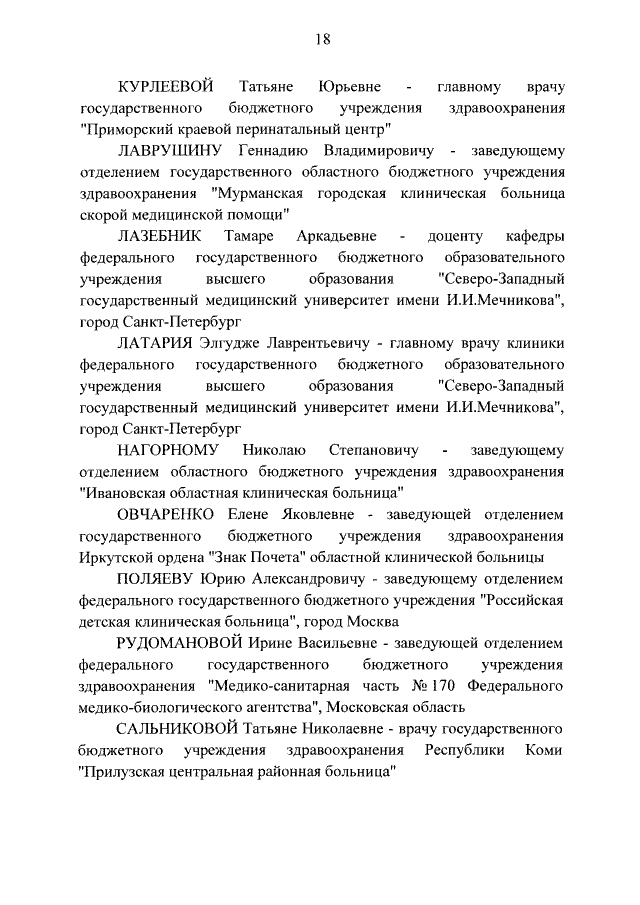 18

КУРЛЕЕВОЙ Татьяне Юрьевне - главному врачу государственного бюджетного учреждения здравоохранения "Приморский краевой перинатальный центр"

ЛАВРУЩИНУ Геннадию Владимировичу - заведующему отделением государственного областного бюджетного учреждения здравоохранения "Мурманская городская клиническая больница скорой медицинской помощи"

ЛАЗЕБНИК Тамаре Аркадьевне - доценту кафедры федерального государственного бюджетного образовательного учреждения высшего образования "Северо-Западный государственный медицинский университет имени И.И.Мечникова", город Санкт-Петербург

ЛАТАРИЯ Элгудже Лаврентьевичу - главному врачу клиники федерального государственного бюджетного образовательного учреждения высшего образования "Северо-Западный государственный медицинский университет имени И.И.Мечникова", город Санкт-Петербург

НАГОРНОМУ Николаю Степановичу - заведующему отделением областного бюджетного учреждения здравоохранения "Ивановская областная клиническая больница"

ОВЧАРЕНКО Елене Яковлевне - заведующей отделением государственного бюджетного учреждения здравоохранения Иркутской ордена "Знак Почета" областной клинической больницы

ПОЛЯЕВУ Юрию Александровичу - заведующему отделением федерального государственного бюджетного учреждения "Российская детская клиническая больница", город Москва

РУДОМАНОВОЙ Ирине Васильевне - заведующей отделением федерального государственного бюджетного учреждения здравоохранения "Медико-санитарная часть № 170 Федерального медико-биологического агентства", Московская область

САЛЬНИКОВОЙ Татьяне Николаевне - врачу государственного бюджетного учреждения здравоохранения Республики Коми "Прилузская центральная районная больница"